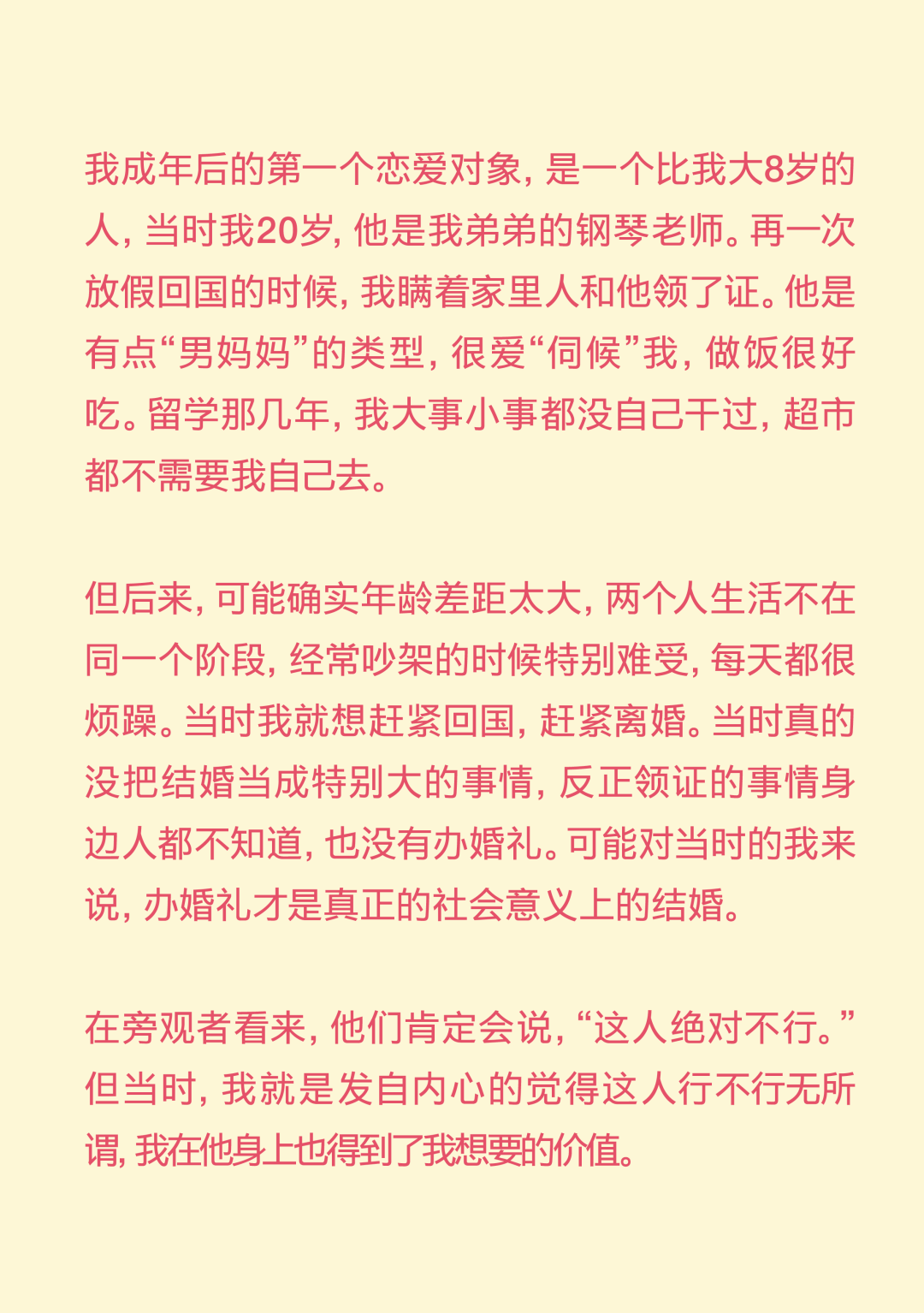 我成年后的第一个恋爱对象，是一个比我大8岁的人，当时我20岁，他是我弟弟的钢琴老师。再一次放假回国的时候，我瞒着家里人和他领了证。他是有点“男妈妈”的类型，很爱“伺候”我，做饭很好吃。留学那几年，我大事小事都没自己干过，超市都不需要我自己去。

但后来，可能确实年龄差距太大，两个人生活不在同一个阶段，经常吵架的时候特别难受，每天都很烦躁。当时我就想赶紧回国，赶紧离婚。当时真的没把结婚当成特别大的事情，反正领证的事情身边人都不知道，也没有办婚礼。可能对当时的我来说，办婚礼才是真正的社会意义上的结婚。

在旁观者看来，他们肯定会说，“这人绝对不行。”但当时，我就是发自内心的觉得这人行不行无所谓，我在他身上也得到了我想要的价值。